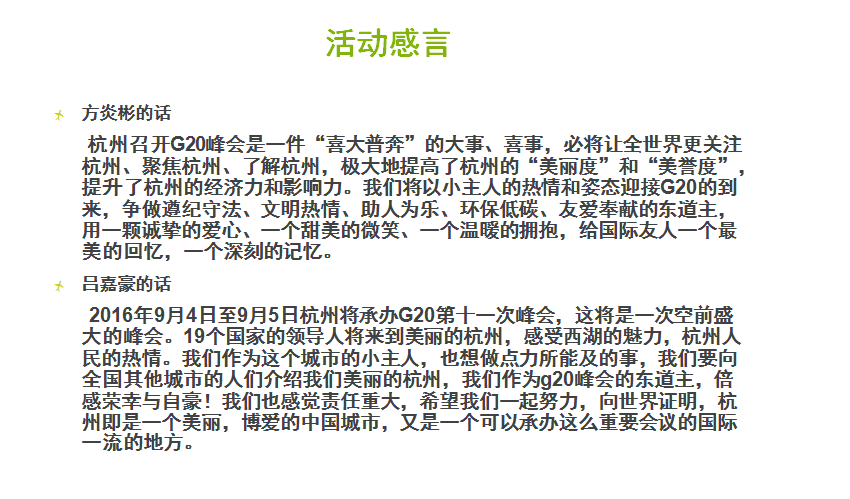 活动感言

方炎彬的话

杭州召开G20峰会是一件“喜大普奔”的大事、喜事，必将让全世界更关注杭州、聚焦杭州、了解杭州，极大地提高了杭州的“美丽度”和“美誉度”，提升了杭州的经济力和影响力。我们将以小主人的热情和姿态迎接G20的到来，争做遵纪守法、文明热情、助人为乐、环保低碳、友爱奉献的东道主，用一颗诚挚的爱心、一个甜美的微笑、一个温暖的拥抱，给国际友人一个最美的回忆，一个深刻的记忆。

吕嘉豪的话

2016年9月4日至9月5日杭州将承办G20第十一次峰会，这将是一次空前盛大的峰会。19个国家的领导人将来到美丽的杭州，感受西湖的魅力，杭州人民的热情。我们作为这个城市的小主人，也想做点力所能及的事，我们要向全国其他城市的人们介绍我们美丽的杭州，我们作为g20峰会的东道主，倍感荣幸与自豪！我们也感觉责任重大，希望我们一起努力，向世界证明，杭州即是一个美丽，博爱的中国城市，又是一个可以承办这么重要会议的国际一流的地方。